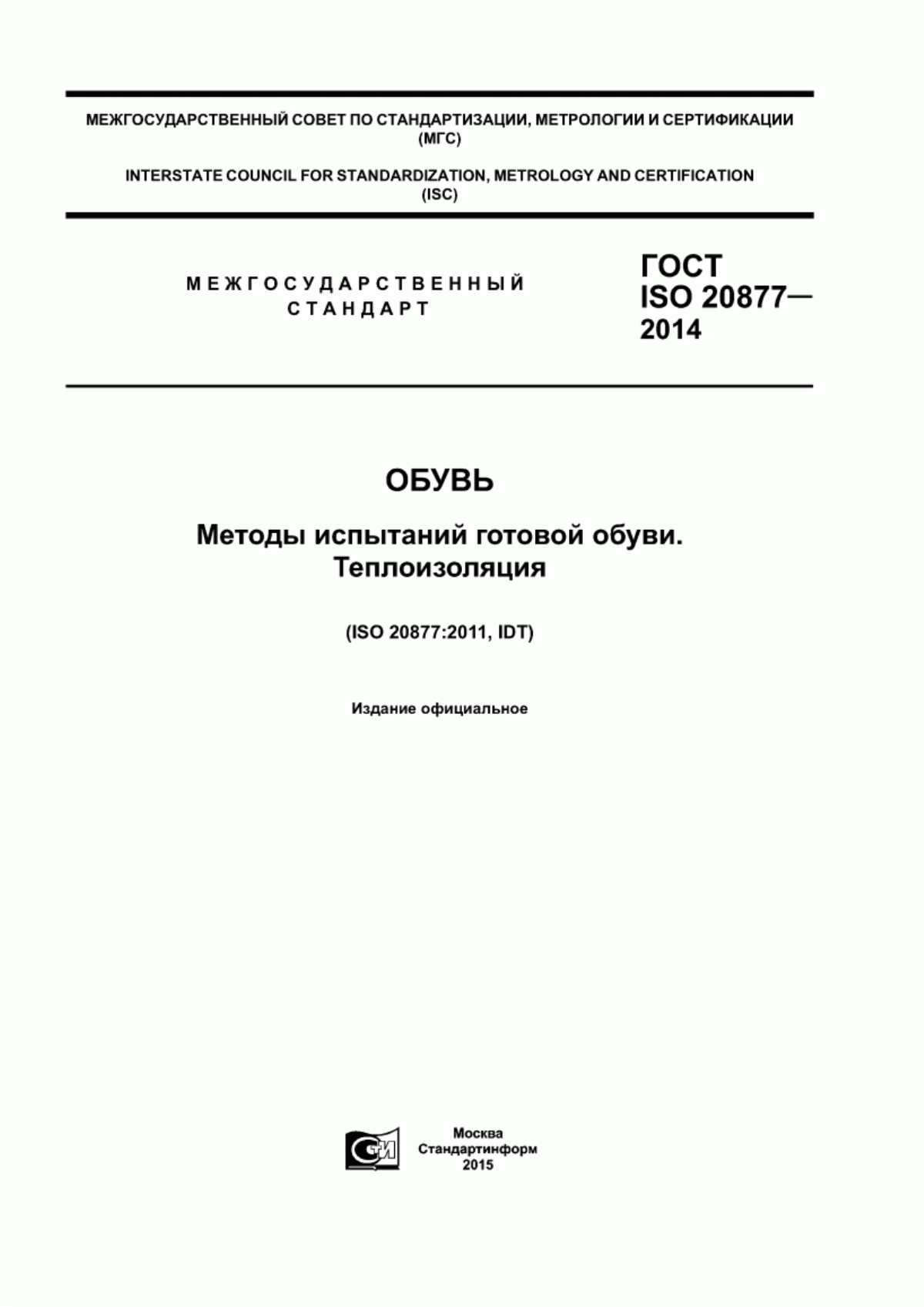 МЕЖГОСУДАРСТВЕННЫЙ СОВЕТ ПО СТАНДАРТИЗАЦИИ, МЕТРОЛОГИИ И СЕРТИФИКАЦИИ (МГС)

INTERSTATE COUNCIL FOR STANDARDIZATION, METROLOGY AND CERTIFICATION (ISC)

МЕЖГОСУДАРСТВЕННЫЙ СТАНДАРТ

ГОСТ ISO 20877— 2014

ОБУВЬ

Методы испытаний готовой обуви. Теплоизоляция

(ISO 20877:2011, IDT)

Издание официальное

СИ

Москва
Стандартинформ
2015